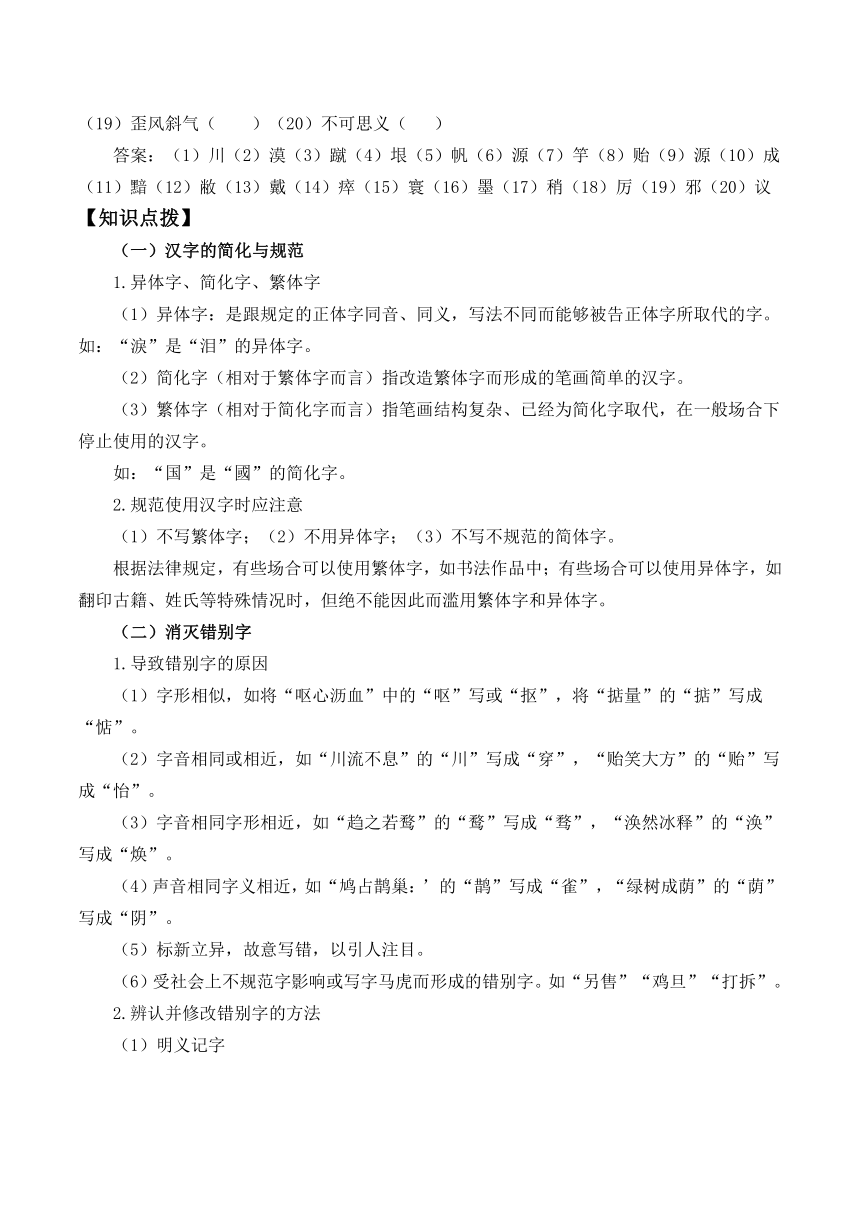 （19）歪风斜气（　　）（20）不可思义（　　）

答案：（1）川（2）漠（3）蹴（4）垠（5）帆（6）源（7）竽（8）贻（9）源（10）成（11）黯（12）敝（13）戴（14）瘁（15）寰（16）墨（17）稍（18）厉（19）邪（20）议

【知识点拨】

（一）汉字的简化与规范

1.异体字、简化字、繁体字

（1）异体字：是跟规定的正体字同音、同义，写法不同而能够被告正体字所取代的字。如：“淚”是“泪”的异体字。

（2）简化字（相对于繁体字而言）指改造繁体字而形成的笔画简单的汉字。

（3）繁体字（相对于简化字而言）指笔画结构复杂、已经为简化字取代，在一般场合下停止使用的汉字。

如：“国”是“國”的简化字。

2.规范使用汉字时应注意

（1）不写繁体字；（2）不用异体字；（3）不写不规范的简体字。

根据法律规定，有些场合可以使用繁体字，如书法作品中；有些场合可以使用异体字，如翻印古籍、姓氏等特殊情况时，但绝不能因此而滥用繁体字和异体字。

（二）消灭错别字

1.导致错别字的原因

（1）字形相似，如将“呕心沥血”中的“呕”写或“抠”，将“掂量”的“掂”写成“惦”。

（2）字音相同或相近，如“川流不息”的“川”写成“穿”，“贻笑大方”的“贻”写成“怡”。

（3）字音相同字形相近，如“趋之若鹜”的“鹜”写成“骛”，“涣然冰释”的“涣”写成“焕”。

（4）声音相同字义相近，如“鸠占鹊巢：’的“鹊”写成“雀”，“绿树成荫”的“荫”写成“阴”。

（5）标新立异，故意写错，以引人注目。

（6）受社会上不规范字影响或写字马虎而形成的错别字。如“另售”“鸡旦”“打拆”。

2.辨认并修改错别字的方法

（1）明义记字